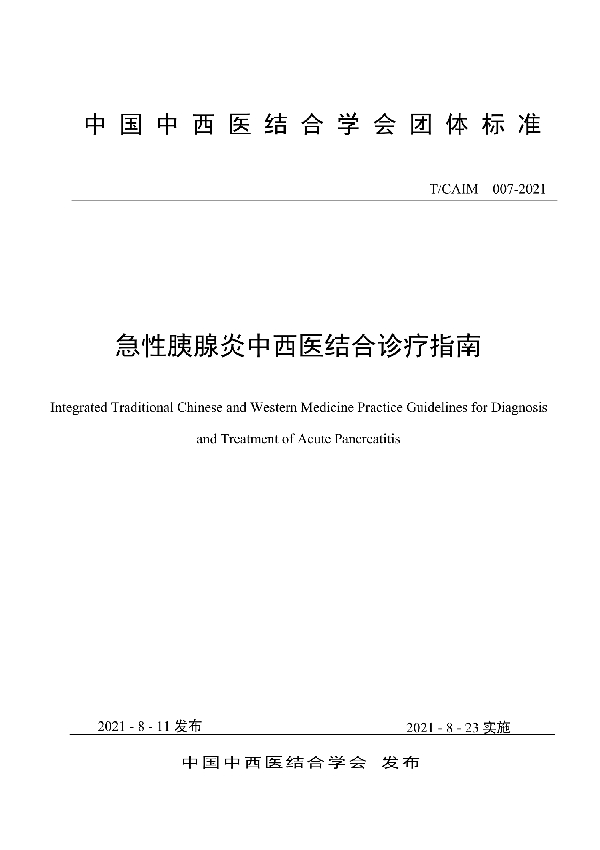 中国中西医结合学会团体标准

T/CAIM 007-2021

急性胰腺炎中西医结合诊疗指南

Integrated Traditional Chinese and Western Medicine Practice Guidelines for Diagnosis and Treatment of Acute Pancreatitis

2021 - 8 - 11 发布

2021 - 8 - 23 实施

中国中西医结合学会 发布